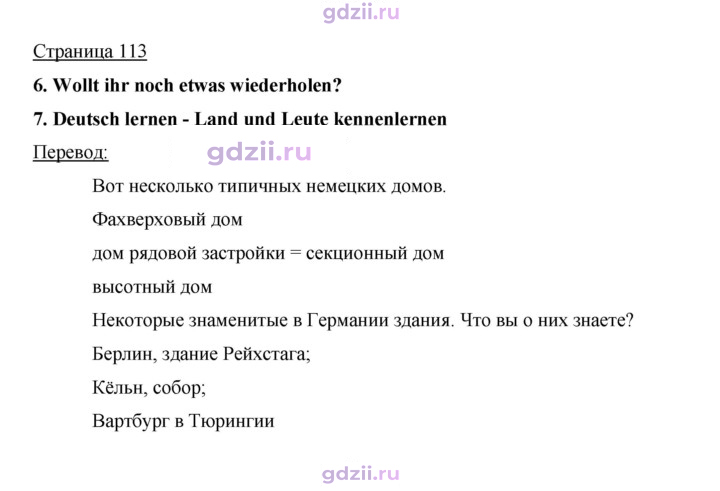 Страница 113

6. Wollt ihr noch etwas wiederholen?

7. Deutsch lernen - Land und Leute kennenlernen

Перевод:

Вот несколько типичных немецких домов.

Фахверховый дом

дом рядовой застройки = секционный дом

высотный дом

Некоторые знаменитые в Германии здания. Что вы о них знаете?

Берлин, здание Рейхстага;

Кёльн, собор;

Вартбург в Тюрингии

gdzii.ru